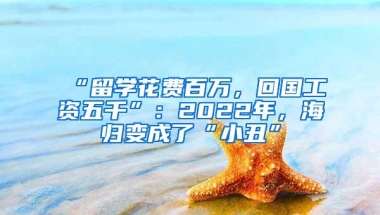 “留学花费百万，回国工资五千”：2022年，海归变成了“小丑”